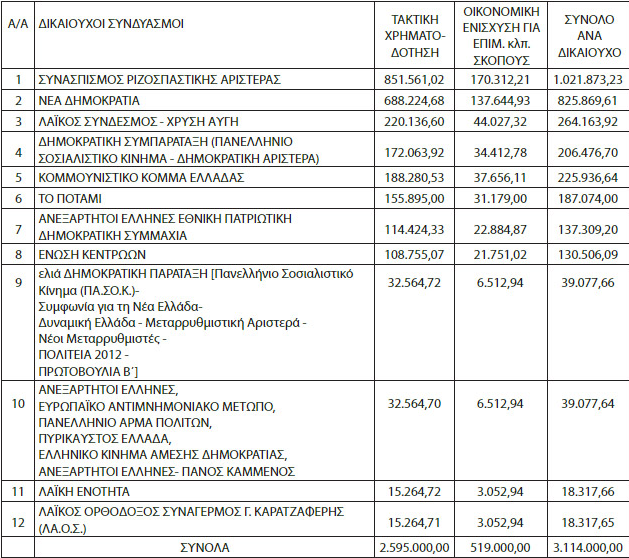 | Α/Α | ΔΙΚΑΙΟΥΧΟΙ ΣΥΝΔΥΑΣΜΟΙ | ΤΑΚΤΙΚΗ ΧΡΗΜΑΤΟΔΟΤΗΣΗ | ΟΙΚΟΝΟΜΙΚΗ ΕΝΙΣΧΥΣΗ ΓΙΑ ΕΠΙΜ. κλπ. ΣΚΟΠΟΥΣ | ΣΥΝΟΛΟ ΑΝΑ ΔΙΚΑΙΟΥΧΟ |
|---|---|---|---|---|
| 1 | ΣΥΝΑΣΠΙΣΜΟΣ ΡΙΖΟΣΠΑΣΤΙΚΗΣ ΑΡΙΣΤΕΡΑΣ | 851.561,02 | 170.312,21 | 1.021.873,23 |
| 2 | ΝΕΑ ΔΗΜΟΚΡΑΤΙΑ | 688.224,68 | 137.644,93 | 825.869,61 |
| 3 | ΛΑΪΚΟΣ ΣΥΝΔΕΣΜΟΣ - ΧΡΥΣΗ ΑΥΓΗ | 220.136,60 | 44.027,32 | 264.163,92 |
| 4 | ΔΗΜΟΚΡΑΤΙΚΗ ΣΥΜΠΑΡΑΤΑΞΗ (ΠΑΝΕΛΛΗΝΙΟ ΣΟΣΙΑΛΙΣΤΙΚΟ ΚΙΝΗΜΑ - ΔΗΜΟΚΡΑΤΙΚΗ ΑΡΙΣΤΕΡΑ) | 172.063,92 | 34.412,78 | 206.476,70 |
| 5 | ΚΟΜΜΟΥΝΙΣΤΙΚΟ ΚΟΜΜΑ ΕΛΛΑΔΑΣ | 188.280,53 | 37.656,11 | 225.936,64 |
| 6 | ΤΟ ΠΟΤΑΜΙ | 155.895,00 | 31.179,00 | 187.074,00 |
| 7 | ΑΝΕΞΑΡΤΗΤΟΙ ΕΛΛΗΝΕΣ ΕΘΝΙΚΗ ΠΑΤΡΙΩΤΙΚΗ ΔΗΜΟΚΡΑΤΙΚΗ ΣΥΜΜΑΧΙΑ | 114.424,33 | 22.884,87 | 137.309,20 |
| 8 | ΕΝΩΣΗ ΚΕΝΤΡΩΩΝ | 108.755,07 | 21.751,02 | 130.506,09 |
| 9 | ελιά ΔΗΜΟΚΡΑΤΙΚΗ ΠΑΡΑΤΑΞΗ [Πανελλήνιο Σοσιαλιστικό Κίνημα (ΠΑ.ΣΟ.Κ.)- Συμφωνία για τη Νέα Ελλάδα- Δυναμική Ελλάδα - Μεταρρυθμιστική Αριστερά - Νέοι Μεταρρυθμιστές - ΠΟΛΙΤΕΙΑ 2012 - ΠΡΩΤΟΒΟΥΛΙΑ Β΄] | 32.564,72 | 6.512,94 | 39.077,66 |
| 10 | ΑΝΕΞΑΡΤΗΤΟΙ ΕΛΛΗΝΕΣ, ΕΥΡΩΠΑΪΚΟ ΑΝΤΙΜΝΗΜΟΝΙΑΚΟ ΜΕΤΩΠΟ, ΠΑΝΕΛΛΗΝΙΟ ΑΡΜΑ ΠΟΛΙΤΩΝ, ΠΥΡΙΚΑΥΣΤΟΣ ΕΛΛΑΔΑ, ΕΛΛΗΝΙΚΟ ΚΙΝΗΜΑ ΑΜΕΣΗΣ ΔΗΜΟΚΡΑΤΙΑΣ, ΑΝΕΞΑΡΤΗΤΟΙ ΕΛΛΗΝΕΣ- ΠΑΝΟΣ ΚΑΜΜΕΝΟΣ | 32.564,70 | 6.512,94 | 39.077,64 |
| 11 | ΛΑΪΚΗ ΕΝΟΤΗΤΑ | 15.264,72 | 3.052,94 | 18.317,66 |
| 12 | ΛΑΪΚΟΣ ΟΡΘΟΔΟΞΟΣ ΣΥΝΑΓΕΡΜΟΣ Γ. ΚΑΡΑΤΖΑΦΕΡΗΣ (ΛΑ.Ο.Σ.) | 15.264,71 | 3.052,94 | 18.317,65 |
| | ΣΥΝΟΛΑ | 2.595.000,00 | 519.000,00 | 3.114.000,00 |